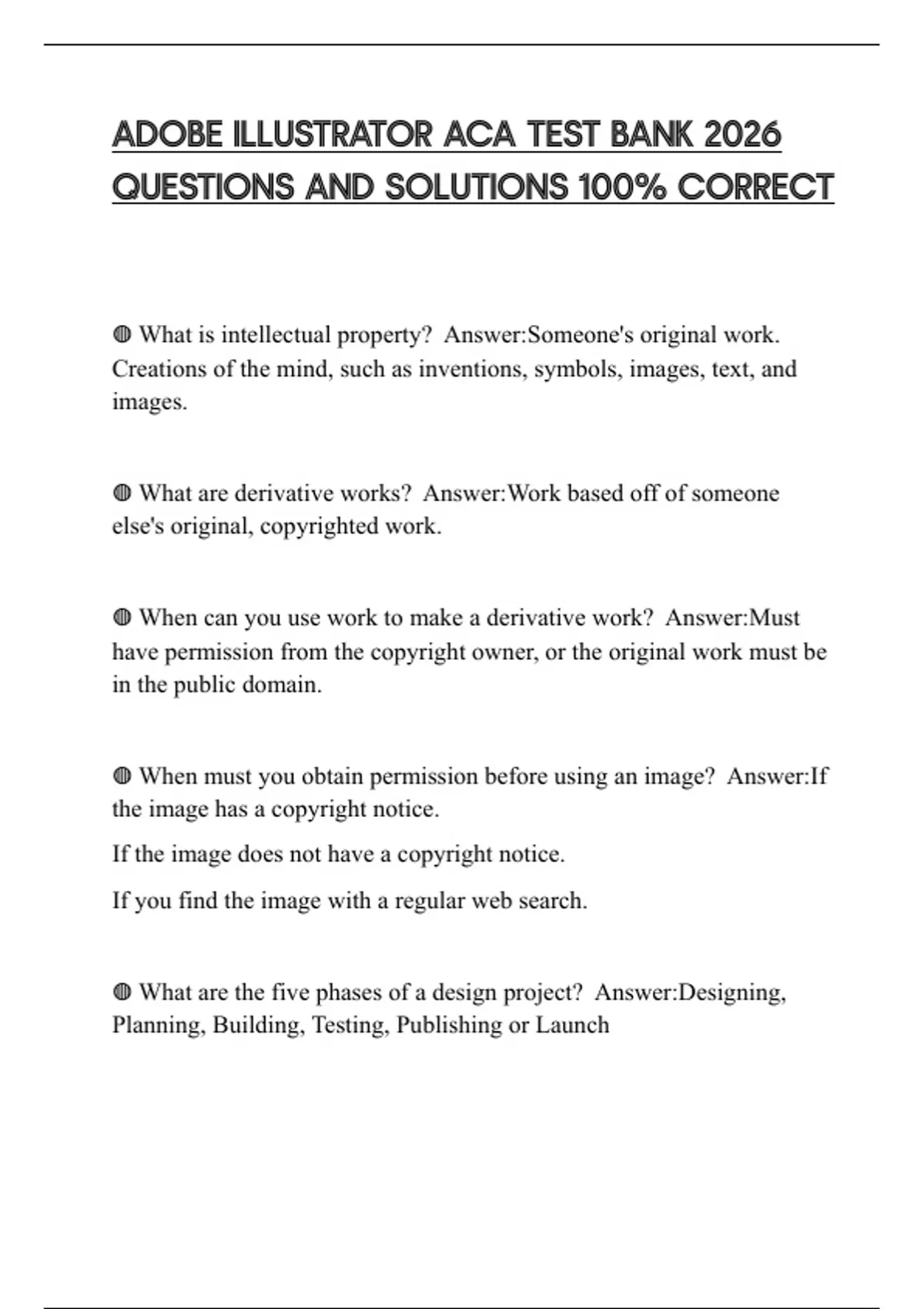 ADOBE ILLUSTRATOR ACA TEST BANK 2026 QUESTIONS AND SOLUTIONS 100% CORRECT

◍ What is intellectual property? Answer:Someone's original work. Creations of the mind, such as inventions, symbols, images, text, and images.

◍ What are derivative works? Answer:Work based off of someone else's original, copyrighted work.

◍ When can you use work to make a derivative work? Answer:Must have permission from the copyright owner, or the original work must be in the public domain.

◍ When must you obtain permission before using an image? Answer:If the image has a copyright notice.

If the image does not have a copyright notice.

If you find the image with a regular web search.

◍ What are the five phases of a design project? Answer:Designing, Planning, Building, Testing, Publishing or Launch